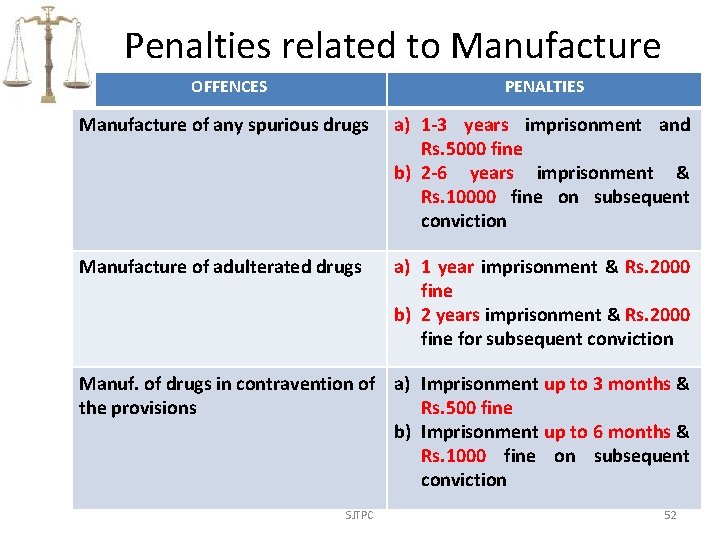 Penalties related to Manufacture

| OFFENCES | PENALTIES |
|---|---|
| Manufacture of any spurious drugs | a) 1-3 years imprisonment and Rs.5000 fine b) 2-6 years imprisonment & Rs.10000 fine on subsequent conviction |
| Manufacture of adulterated drugs | a) 1 year imprisonment & Rs.2000 fine b) 2 years imprisonment & Rs.2000 fine for subsequent conviction |
| Manuf. of drugs in contravention of the provisions | a) Imprisonment up to 3 months & Rs.500 fine b) Imprisonment up to 6 months & Rs.1000 fine on subsequent conviction |

SJTPC

52